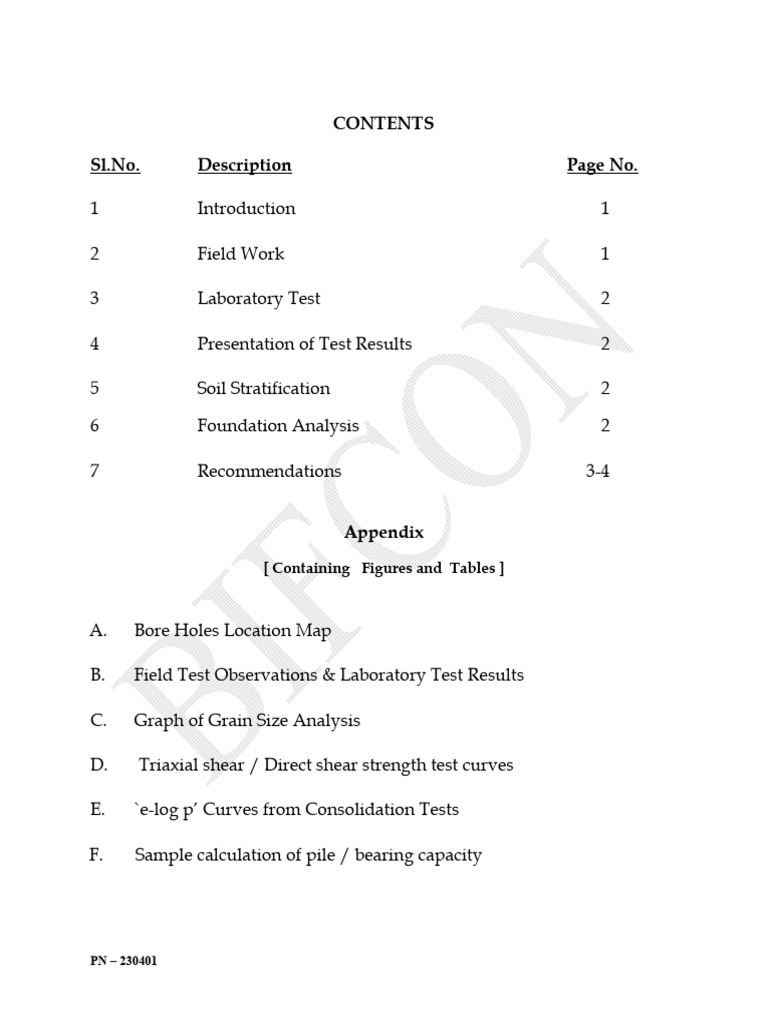 CONTENTS

| Sl.No. | Description | Page No. |
|---|---|---|
| 1 | Introduction | 1 |
| 2 | Field Work | 1 |
| 3 | Laboratory Test | 2 |
| 4 | Presentation of Test Results | 2 |
| 5 | Soil Stratification | 2 |
| 6 | Foundation Analysis | 2 |
| 7 | Recommendations | 3-4 |

Appendix

[ Containing Figures and Tables ]

A. Bore Holes Location Map

B. Field Test Observations & Laboratory Test Results

C. Graph of Grain Size Analysis

D. Triaxial shear / Direct shear strength test curves

E. `e-log p' Curves from Consolidation Tests

F. Sample calculation of pile / bearing capacity

BIFCON

PN – 230401